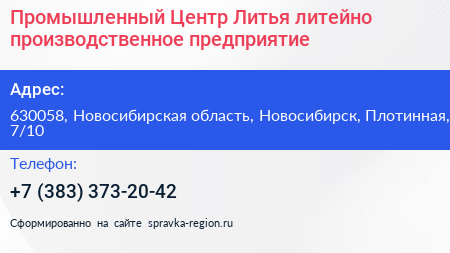 Промышленный Центр Литья литейно производственное предприятие

Адрес:

630058, Новосибирская область, Новосибирск, Плотинная, 7/10

Телефон:

+7 (383) 373-20-42

Сформированно на сайте spravka-region.ru